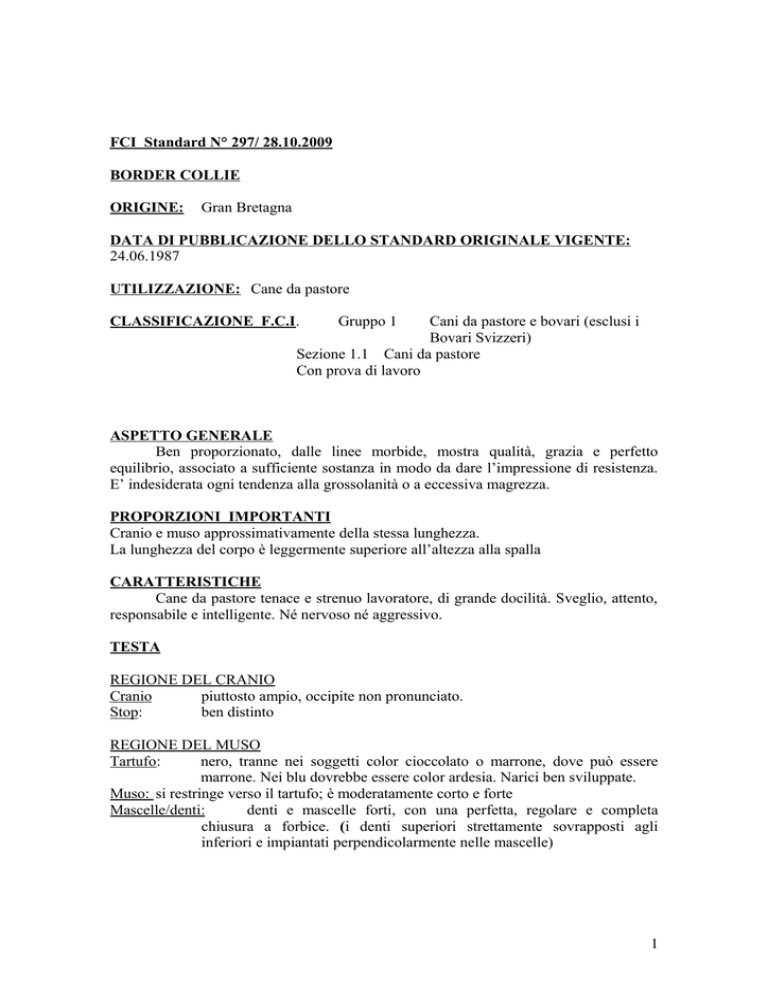 FCI Standard N° 297/ 28.10.2009

BORDER COLLIE

ORIGINE: Gran Bretagna

DATA DI PUBBLICAZIONE DELLO STANDARD ORIGINALE VIGENTE: 24.06.1987

UTILIZZAZIONE: Cane da pastore

CLASSIFICAZIONE F.C.I. Gruppo 1 Cani da pastore e bovari (esclusi i Bovari Svizzeri)
Sezione 1.1 Cani da pastore
Con prova di lavoro

ASPETTO GENERALE
Ben proporzionato, dalle linee morbide, mostra qualità, grazia e perfetto equilibrio, associato a sufficiente sostanza in modo da dare l'impressione di resistenza. E' indesiderata ogni tendenza alla grossolanità o a eccessiva magrezza.

PROPORZIONI IMPORTANTI
Cranio e muso approssimativamente della stessa lunghezza.
La lunghezza del corpo è leggermente superiore all'altezza alla spalla

CARATTERISTICHE
Cane da pastore tenace e strenuo lavoratore, di grande docilità. Sveglio, attento, responsabile e intelligente. Né nervoso né aggressivo.

TESTA

REGIONE DEL CRANIO
Cranio piuttosto ampio, occipite non pronunciato.
Stop: ben distinto

REGIONE DEL MUSO
Tartufo: nero, tranne nei soggetti color cioccolato o marrone, dove può essere marrone. Nei blu dovrebbe essere color ardesia. Narici ben sviluppate.
Muso: si restringe verso il tartufo; è moderatamente corto e forte
Mascelle/denti: denti e mascelle forti, con una perfetta, regolare e completa chiusura a forbice. (i denti superiori strettamente sovrapposti agli inferiori e impiantati perpendicolarmente nelle mascelle)

1